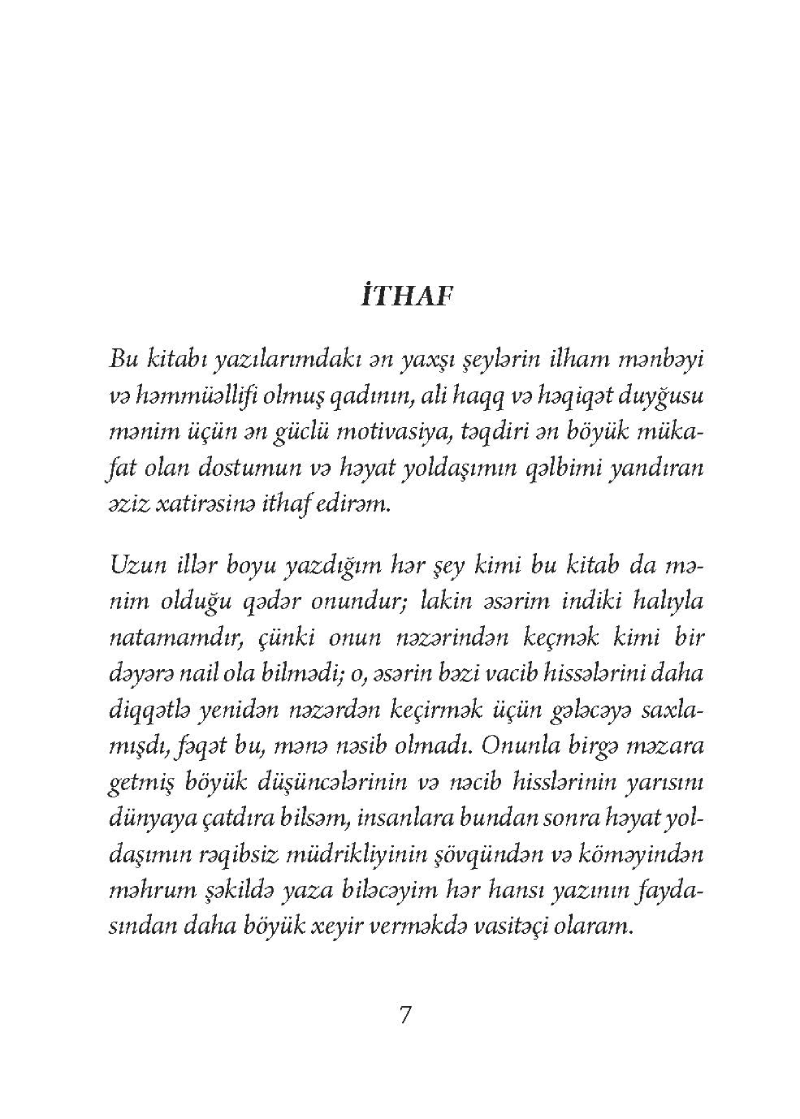 İTHAF

Bu kitabı yazılarımdakı ən yaxşı şeylərin ilham mənbəyi və həmmüəllifi olmuş qadının, ali haqq və həqiqət duyğusu mənim üçün ən güclü motivasiya, təqdiri ən böyük mükafat olan dostumun və həyat yoldaşımın qəlbimi yandıran əziz xatirəsinə ithaf edirəm.

Uzun illər boyu yazdığım hər şey kimi bu kitab da mənim olduğu qədər onundur; lakin əsərim indiki halıyla natamamdır, çünki onun nəzərindən keçmək kimi bir dəyərə nail ola bilmədi; o, əsərin bəzi vacib hissələrini daha diqqətlə yenidən nəzərdən keçirmək üçün gələcəyə saxlamışdı, fəqət bu, mənə nəsib olmadı. Onunla birgə məzara getmiş böyük düşüncələrinin və nəcib hisslərinin yarısını dünyaya çatdıra bilsəm, insanlara bundan sonra həyat yoldaşımın rəqibsiz müdrikliyinin şövqündən və köməyindən məhrum şəkildə yaza biləcəyim hər hansı yazının faydasından daha böyük xeyir verməkdə vasitəçi olaram.

7